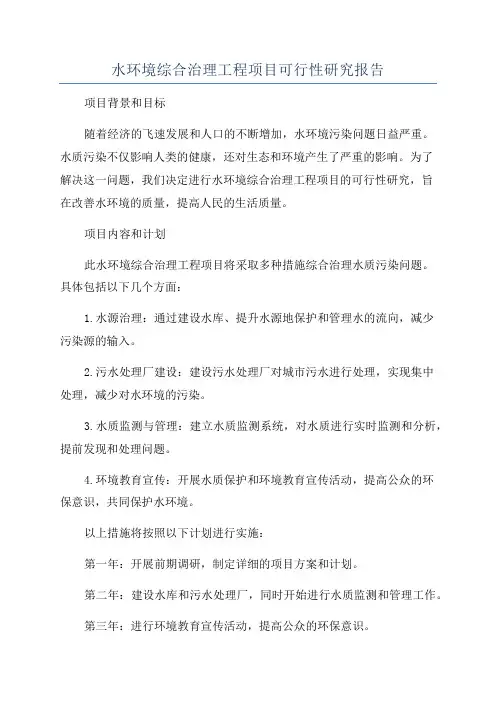 水环境综合治理工程项目可行性研究报告

项目背景和目标

随着经济的飞速发展和人口的不断增加，水环境污染问题日益严重。水质污染不仅影响人类的健康，还对生态和环境产生了严重的影响。为了解决这一问题，我们决定进行水环境综合治理工程项目的可行性研究，旨在改善水环境的质量，提高人民的生活质量。

项目内容和计划

此水环境综合治理工程项目将采取多种措施综合治理水质污染问题。具体包括以下几个方面：

1.水源治理：通过建设水库、提升水源地保护和管理水的流向，减少污染源的输入。

2.污水处理厂建设：建设污水处理厂对城市污水进行处理，实现集中处理，减少对水环境的污染。

3.水质监测与管理：建立水质监测系统，对水质进行实时监测和分析，提前发现和处理问题。

4.环境教育宣传：开展水质保护和环境教育宣传活动，提高公众的环保意识，共同保护水环境。

以上措施将按照以下计划进行实施：

第一年：开展前期调研，制定详细的项目方案和计划。

第二年：建设水库和污水处理厂，同时开始进行水质监测和管理工作。

第三年：进行环境教育宣传活动，提高公众的环保意识。